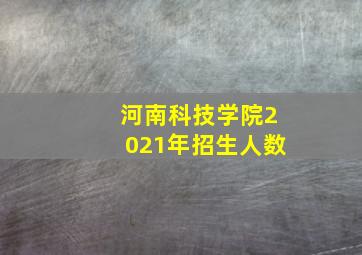 河南科技学院2021年招生人数